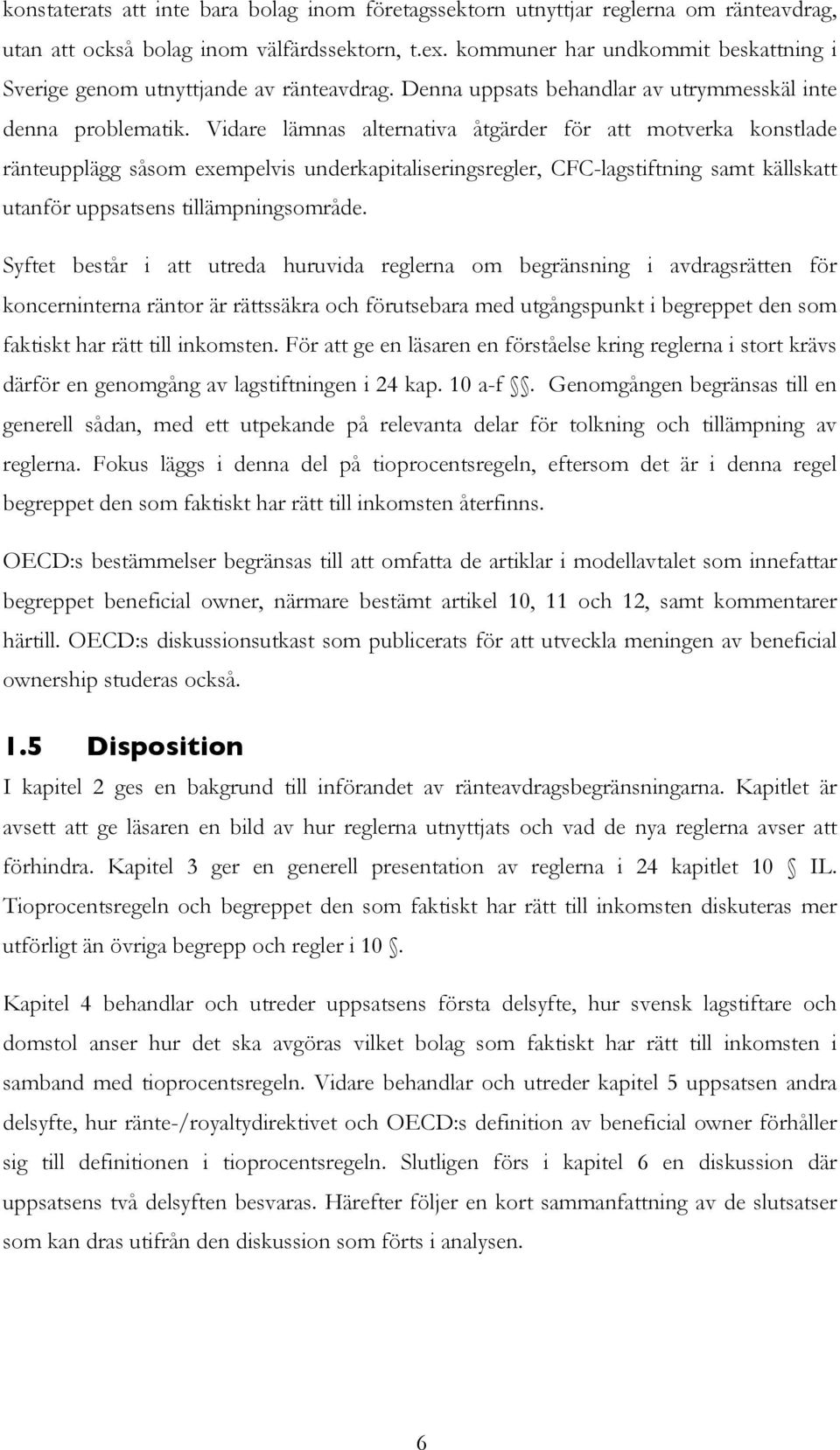 konstaterats att inte bara bolag inom företagssektorn utnyttjar reglerna om ränteavdrag, utan att också bolag inom välfärdssektorn, t.ex. kommuner har undkommit beskattning i Sverige genom utnyttjande av ränteavdrag. Denna uppsats behandlar av utrymmesskäl inte denna problematik. Vidare lämnas alternativa åtgärder för att motverka konstlade ränteupplägg såsom exempelvis underkapitaliseringsregler, CFC-lagstiftning samt källskatt utanför uppsatsens tillämpningsområde.

Syftet består i att utreda huruvida reglerna om begränsning i avdragsrätten för koncerninterna räntor är rättssäkra och förutsebara med utgångspunkt i begreppet den som faktiskt har rätt till inkomsten. För att ge en läsaren en förståelse kring reglerna i stort krävs därför en genomgång av lagstiftningen i 24 kap. 10 a-f §§. Genomgången begränsas till en generell sådan, med ett utpekande på relevanta delar för tolkning och tillämpning av reglerna. Fokus läggs i denna del på tioprocentsregeln, eftersom det är i denna regel begreppet den som faktiskt har rätt till inkomsten återfinns.

OECD:s bestämmelser begränsas till att omfatta de artiklar i modellavtalet som innefattar begreppet beneficial owner, närmare bestämt artikel 10, 11 och 12, samt kommentarer härtill. OECD:s diskussionsutkast som publicerats för att utveckla meningen av beneficial ownership studeras också.

1.5 Disposition

I kapitel 2 ges en bakgrund till införandet av ränteavdragsbegränsningarna. Kapitlet är avsett att ge läsaren en bild av hur reglerna utnyttjats och vad de nya reglerna avser att förhindra. Kapitel 3 ger en generell presentation av reglerna i 24 kapitlet 10 § IL. Tioprocentsregeln och begreppet den som faktiskt har rätt till inkomsten diskuteras mer utförligt än övriga begrepp och regler i 10 §.

Kapitel 4 behandlar och utreder uppsatsens första delsyfte, hur svensk lagstiftare och domstol anser hur det ska avgöras vilket bolag som faktiskt har rätt till inkomsten i samband med tioprocentsregeln. Vidare behandlar och utreder kapitel 5 uppsatsen andra delsyfte, hur ränte-/royaltydirektivet och OECD:s definition av beneficial owner förhåller sig till definitionen i tioprocentsregeln. Slutligen förs i kapitel 6 en diskussion där uppsatsens två delsyften besvaras. Härefter följer en kort sammanfattning av de slutsatser som kan dras utifrån den diskussion som förts i analysen.

6